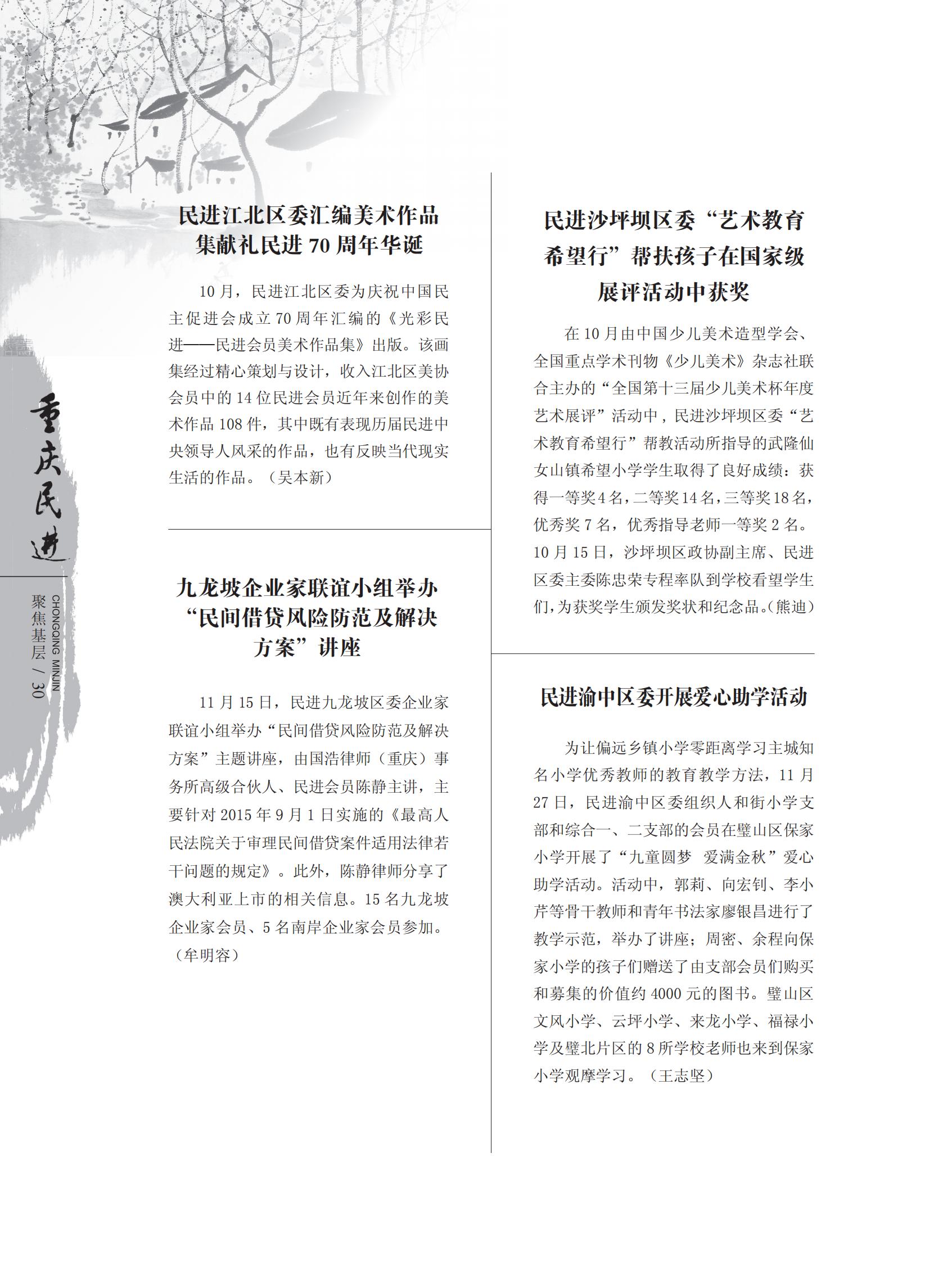 重庆民进

CHONGQING MINJIN 聚焦基层 / 30

民进江北区委汇编美术作品集献礼民进 70 周年华诞

10 月，民进江北区委为庆祝中国民主促进会成立 70 周年汇编的《光彩民进——民进会员美术作品集》出版。该画集经过精心策划与设计，收入江北区美协会员中的 14 位民进会员近年来创作的美术作品 108 件，其中既有表现历届民进中央领导人风采的作品，也有反映当代现实生活的作品。（吴本新）

九龙坡企业家联谊小组举办“民间借贷风险防范及解决方案”讲座

11 月 15 日，民进九龙坡区委企业家联谊小组举办“民间借贷风险防范及解决方案”主题讲座，由国浩律师（重庆）事务所高级合伙人、民进会员陈静主讲，主要针对 2015 年 9 月 1 日实施的《最高人民法院关于审理民间借贷案件适用法律若干问题的规定》。此外，陈静律师分享了澳大利亚上市的相关信息。15 名九龙坡企业家会员、5 名南岸企业家会员参加。（牟明容）

民进沙坪坝区委“艺术教育希望行”帮扶孩子在国家级展评活动中获奖

在 10 月由中国少儿美术造型学会、全国重点学术刊物《少儿美术》杂志社联合主办的“全国第十三届少儿美术杯年度艺术展评”活动中，民进沙坪坝区委“艺术教育希望行”帮教活动所指导的武隆仙女山镇希望小学学生取得了良好成绩：获得一等奖 4 名，二等奖 14 名，三等奖 18 名，优秀奖 7 名，优秀指导老师一等奖 2 名。10 月 15 日，沙坪坝区政协副主席、民进区委主委陈忠荣专程率队到学校看望学生们，为获奖学生颁发奖状和纪念品。（熊迪）

民进渝中区委开展爱心助学活动

为让偏远乡镇小学零距离学习主城知名小学优秀教师的教育教学方法，11 月 27 日，民进渝中区委组织人和街小学支部和综合一、二支部的会员在璧山区保家小学开展了“九童圆梦 爱满金秋”爱心助学活动。活动中，郭莉、向宏钊、李小芹等骨干教师和青年书法家廖银昌进行了教学示范，举办了讲座；周密、余程向保家小学的孩子们赠送了由支部会员们购买和募集的价值约 4000 元的图书。璧山区文风小学、云坪小学、来龙小学、福禄小学及璧北片区的 8 所学校老师也来到保家小学观摩学习。（王志坚）